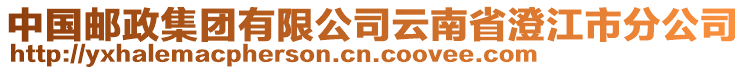 中国邮政集团有限公司云南省澄江市分公司
http://yxhalemacpherson.cn.coovee.com